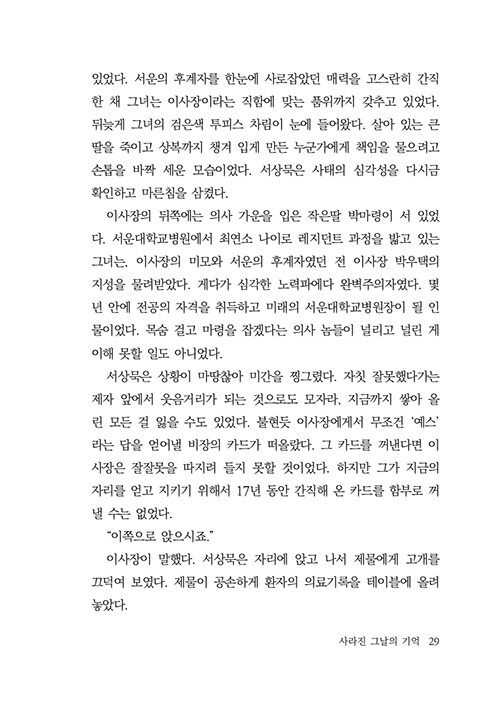 있었다. 서운의 후계자를 한눈에 사로잡았던 매력을 고스란히 간직한 채 그녀는 이사장이라는 직함에 맞는 품위까지 갖추고 있었다. 뒤늦게 그녀의 검은색 투피스 차림이 눈에 들어왔다. 살아 있는 큰딸을 죽이고 상복까지 챙겨 입게 만든 누군가에게 책임을 물으려고 손톱을 바짝 세운 모습이었다. 서상묵은 사태의 심각성을 다시금 확인하고 마른침을 삼켰다.

이사장의 뒤쪽에는 의사 가운을 입은 작은딸 박마령이 서 있었다. 서운대학교병원에서 최연소 나이로 레지던트 과정을 밟고 있는 그녀는, 이사장의 미모와 서운의 후계자였던 전 이사장 박우택의 지성을 물려받았다. 게다가 심각한 노력파에다 완벽주의자였다. 몇 년 안에 전공의 자격을 취득하고 미래의 서운대학교병원장이 될 인물이었다. 목숨 걸고 마령을 잡겠다는 의사 놈들이 널리고 널린 게 이해 못할 일도 아니었다.

서상묵은 상황이 마땅찮아 미간을 찡그렸다. 자칫 잘못했다가는 제자 앞에서 웃음거리가 되는 것으로도 모자라, 지금까지 쌓아 올린 모든 걸 잃을 수도 있었다. 불현듯 이사장에게서 무조건 '예스'라는 답을 얻어낼 비장의 카드가 떠올랐다. 그 카드를 꺼낸다면 이사장은 잘잘못을 따지려 들지 못할 것이었다. 하지만 그가 지금의 자리를 얻고 지키기 위해서 17년 동안 간직해 온 카드를 함부로 꺼낼 수는 없었다.

"이쪽으로 앉으시죠."

이사장이 말했다. 서상묵은 자리에 앉고 나서 제물에게 고개를 끄덕여 보였다. 제물이 공손하게 환자의 의료기록을 테이블에 올려놓았다.

사라진 그날의 기억 29